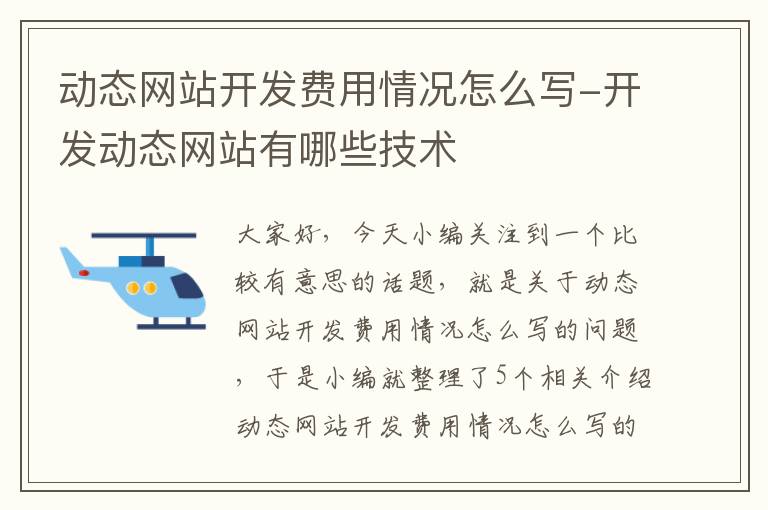 动态网站开发费用情况怎么写-开发动态网站有哪些技术

大家好，今天小编关注到一个比较有意思的话题，就是关于动态网站开发费用情况怎么写的问题，于是小编就整理了5个相关介绍动态网站开发费用情况怎么写的